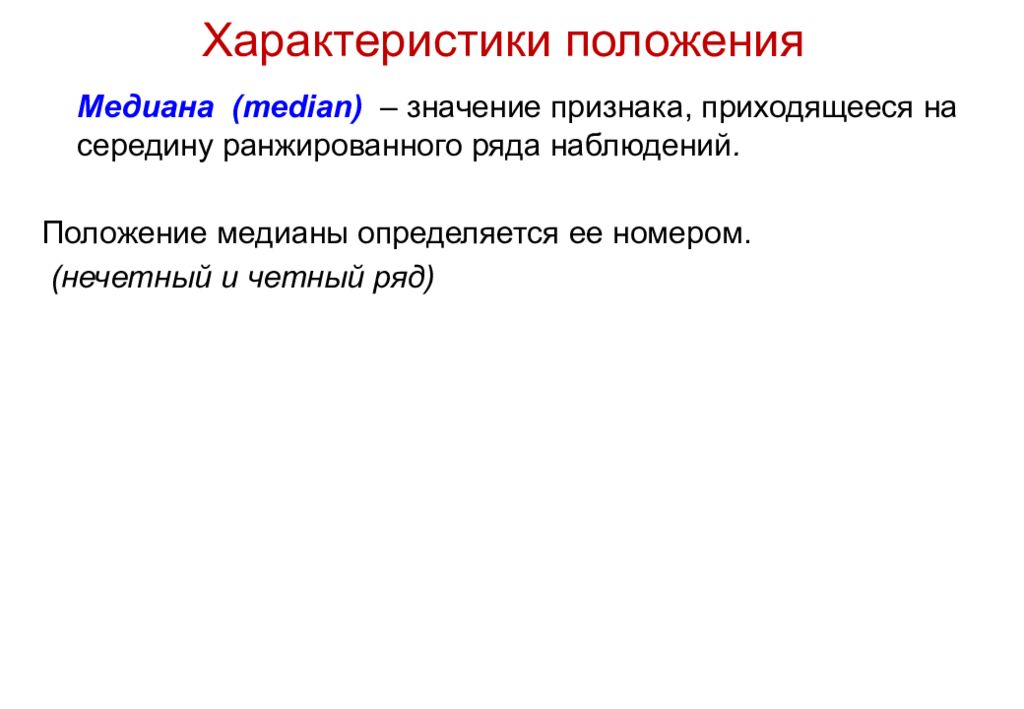 Характеристики положения

Медиана (median) – значение признака, приходящееся на середину ранжированного ряда наблюдений.

Положение медианы определяется ее номером.
(нечетный и четный ряд)